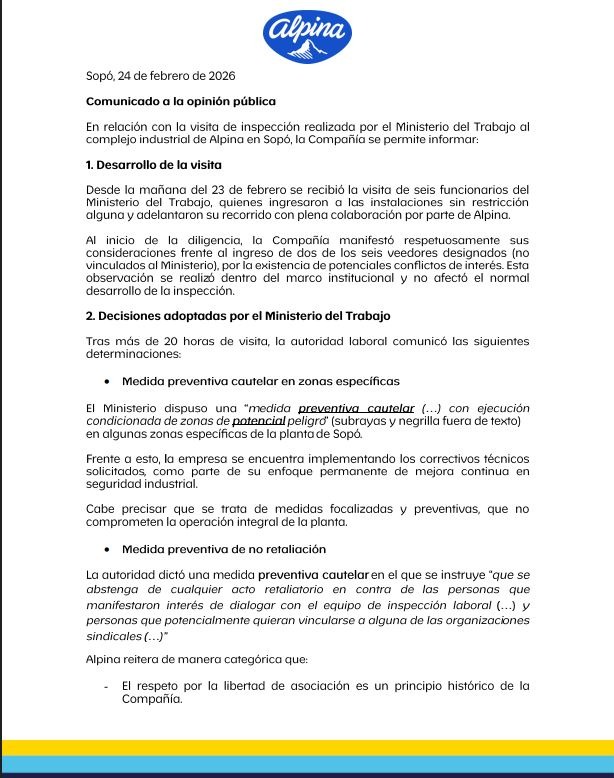 Alpina

Sopó, 24 de febrero de 2026

Comunicado a la opinión pública

En relación con la visita de inspección realizada por el Ministerio del Trabajo al complejo industrial de Alpina en Sopó, la Compañía se permite informar:

1. Desarrollo de la visita

Desde la mañana del 23 de febrero se recibió la visita de seis funcionarios del Ministerio del Trabajo, quienes ingresaron a las instalaciones sin restricción alguna y adelantaron su recorrido con plena colaboración por parte de Alpina.

Al inicio de la diligencia, la Compañía manifestó respetuosamente sus consideraciones frente al ingreso de dos de los seis veedores designados (no vinculados al Ministerio), por la existencia de potenciales conflictos de interés. Esta observación se realizó dentro del marco institucional y no afectó el normal desarrollo de la inspección.

2. Decisiones adoptadas por el Ministerio del Trabajo

Tras más de 20 horas de visita, la autoridad laboral comunicó las siguientes determinaciones:

• Medida preventiva cautelar en zonas específicas

El Ministerio dispuso una "medida preventiva cautelar (...) con ejecución condicionada de zonas de potencial peligro" (subrayas y negrilla fuera de texto) en algunas zonas específicas de la planta de Sopó.

Frente a esto, la empresa se encuentra implementando los correctivos técnicos solicitados, como parte de su enfoque permanente de mejora continua en seguridad industrial.

Cabe precisar que se trata de medidas focalizadas y preventivas, que no comprometen la operación integral de la planta.

• Medida preventiva de no retaliación

La autoridad dictó una medida preventiva cautelar en el que se instruye "que se abstenga de cualquier acto retaliatorio en contra de las personas que manifestaron interés de dialogar con el equipo de inspección laboral (...) y personas que potencialmente quieran vincularse a alguna de las organizaciones sindicales (...)"

Alpina reitera de manera categórica que:

- El respeto por la libertad de asociación es un principio histórico de la Compañía.